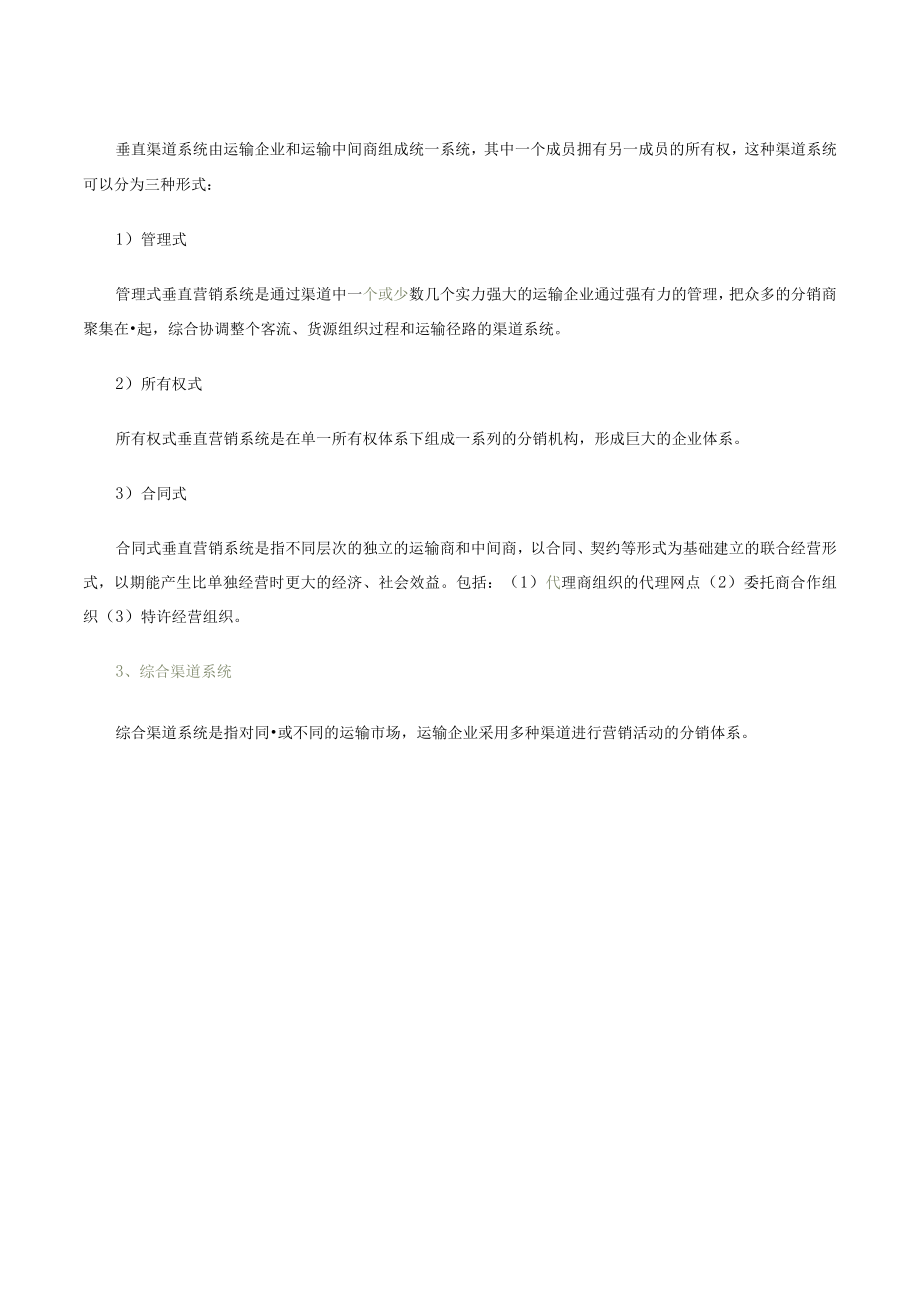 垂直渠道系统由运输企业和运输中间商组成统一系统，其中一个成员拥有另一成员的所有权，这种渠道系统可以分为三种形式：

1）管理式

管理式垂直营销系统是通过渠道中一个或少数几个实力强大的运输企业通过强有力的管理，把众多的分销商聚集在•起，综合协调整个客流、货源组织过程和运输径路的渠道系统。

2）所有权式

所有权式垂直营销系统是在单一所有权体系下组成一系列的分销机构，形成巨大的企业体系。

3）合同式

合同式垂直营销系统是指不同层次的独立的运输商和中间商，以合同、契约等形式为基础建立的联合经营形式，以期能产生比单独经营时更大的经济、社会效益。包括：（1）代理商组织的代理网点（2）委托商合作组织（3）特许经营组织。

3、综合渠道系统

综合渠道系统是指对同•或不同的运输市场，运输企业采用多种渠道进行营销活动的分销体系。